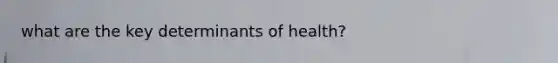 what are the key determinants of health?